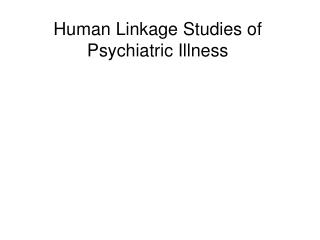 Human Linkage Studies of Psychiatric Illness